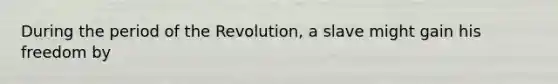 During the period of the Revolution, a slave might gain his freedom by